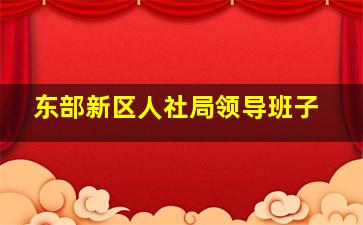 东部新区人社局领导班子